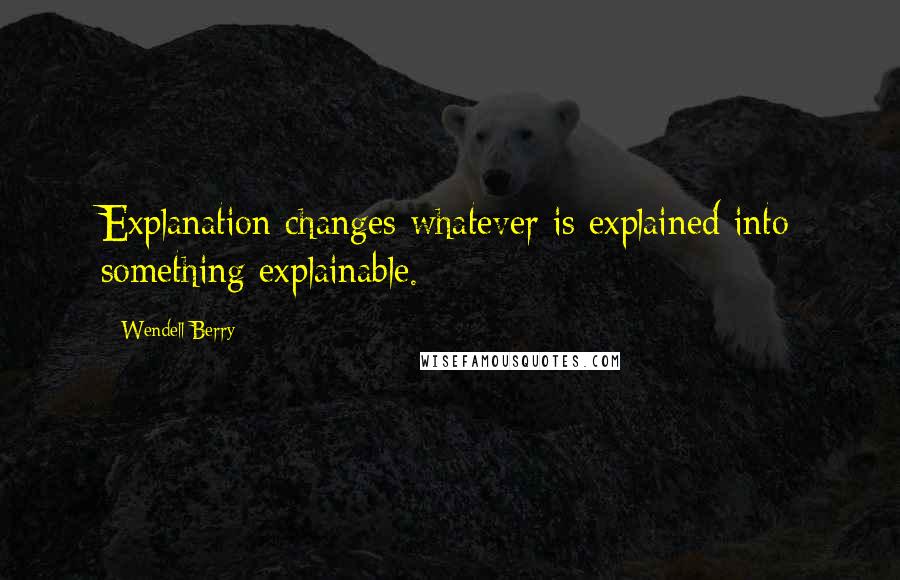 Explanation changes whatever is explained into something explainable.

Wendell Berry

WISEFAMOUSQUOTES.COM